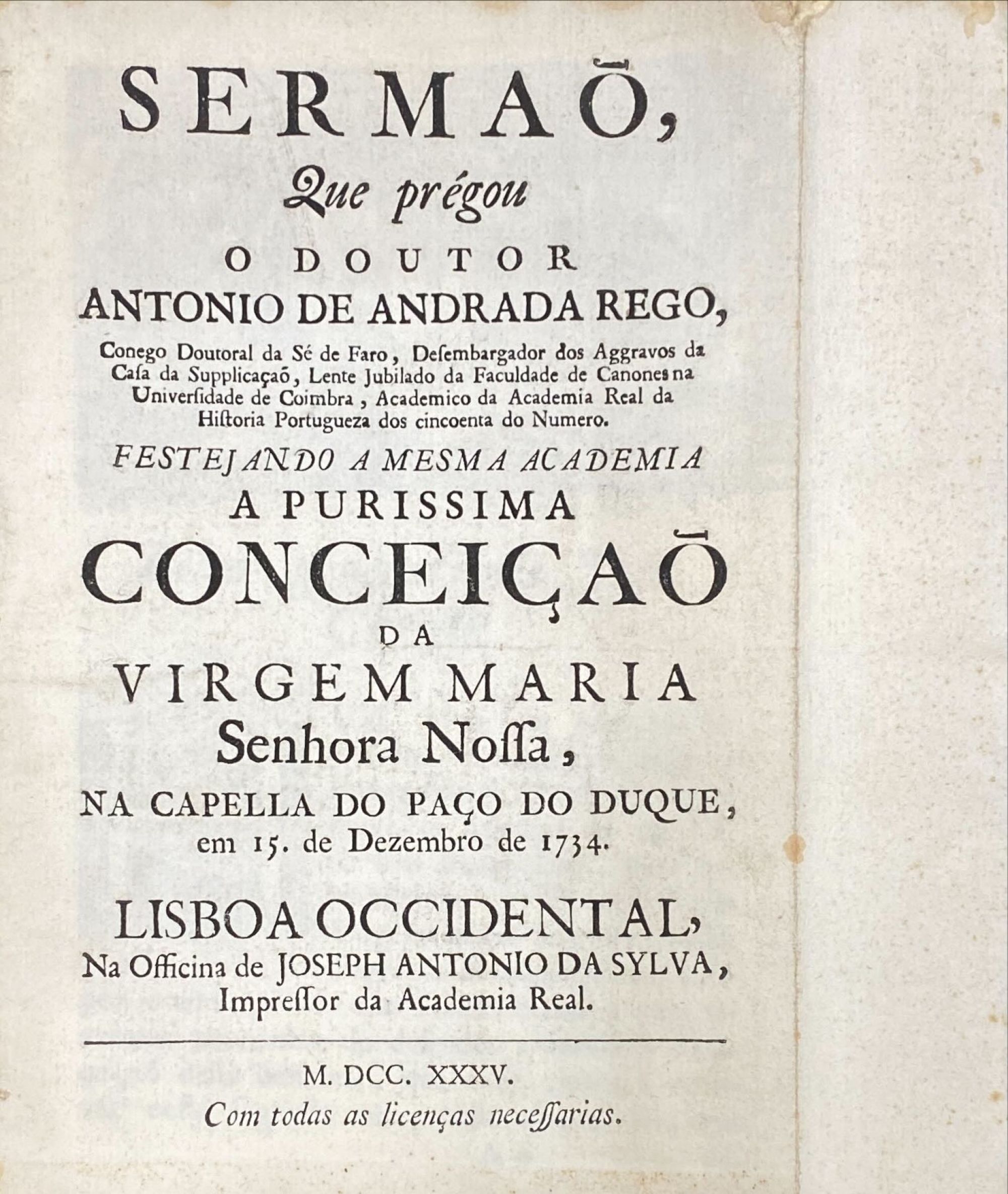 SERMAÕ,

Que prégou

O DOUTOR

ANTONIO DE ANDRADA REGO,

Conego Doutoral da Sé de Faro, Desembargador dos Aggravos da Casa da Supplicaçaõ, Lente Jubilado da Faculdade de Canones na Universidade de Coimbra, Academico da Academia Real da Historia Portugueza dos cincoenta do Numero.

FESTEJANDO A MESMA ACADEMIA

A PURISSIMA

CONCEIÇAÕ

DA

VIRGEM MARIA

Senhora Nossa,

NA CAPELLA DO PAÇO DO DUQUE, em 15. de Dezembro de 1734.

LISBOA OCCIDENTAL,

Na Officina de JOSEPH ANTONIO DA SYLVA, Impressor da Academia Real.

M. DCC. XXXV.

Com todas as licenças necessarias.